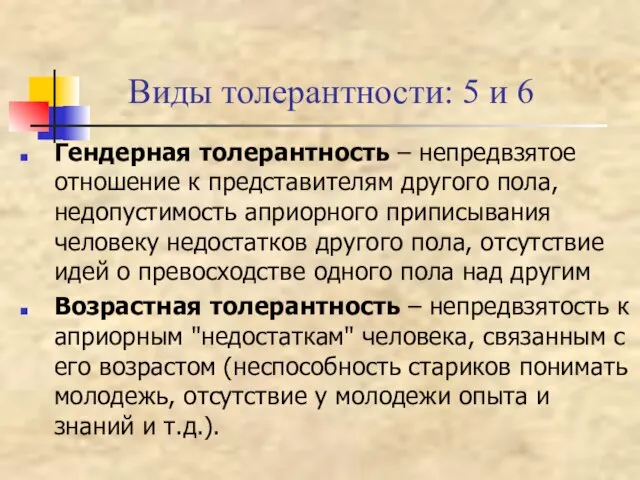 Виды толерантности: 5 и 6

Гендерная толерантность – непредвзятое отношение к представителям другого пола, недопустимость априорного приписывания человеку недостатков другого пола, отсутствие идей о превосходстве одного пола над другим

Возрастная толерантность – непредвзятость к априорным "недостаткам" человека, связанным с его возрастом (неспособность стариков понимать молодежь, отсутствие у молодежи опыта и знаний и т.д.).